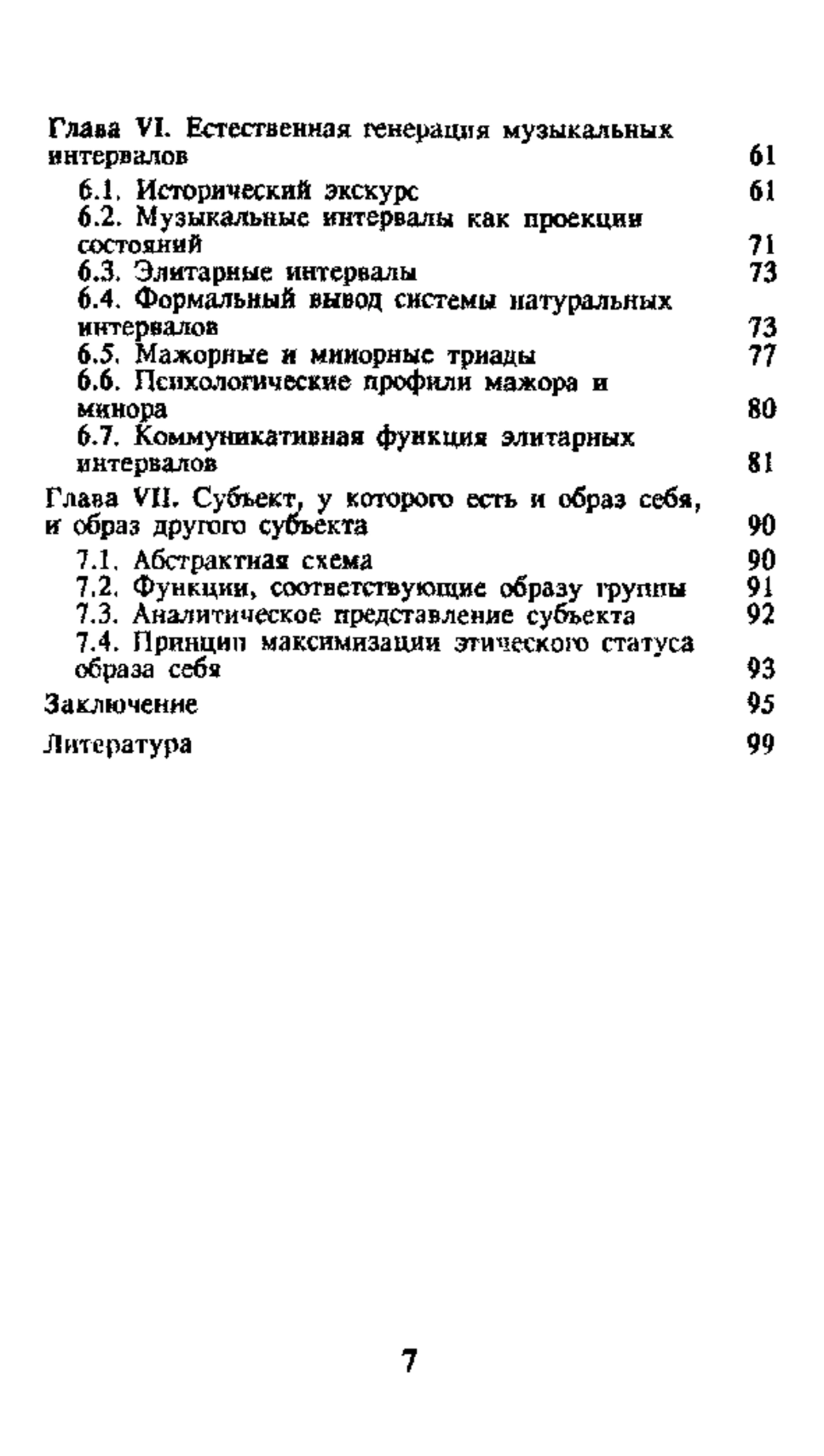 Глава VI. Естественная генерация музыкальных интервалов 61

6.1. Исторический экскурс 61

6.2. Музыкальные интервалы как проекции состояний 71

6.3. Элитарные интервалы 73

6.4. Формальный вывод системы натуральных интервалов 73

6.5. Мажорные и минорные триады 77

6.6. Психологические профили мажора и минора 80

6.7. Коммуникативная функция элитарных интервалов 81

Глава VII. Субъект, у которого есть и образ себя, и образ другого субъекта 90

7.1. Абстрактная схема 90

7.2. Функции, соответствующие образу группы 91

7.3. Аналитическое представление субъекта 92

7.4. Принцип максимизации этического статуса образа себя 93

Заключение 95

Литература 99

7